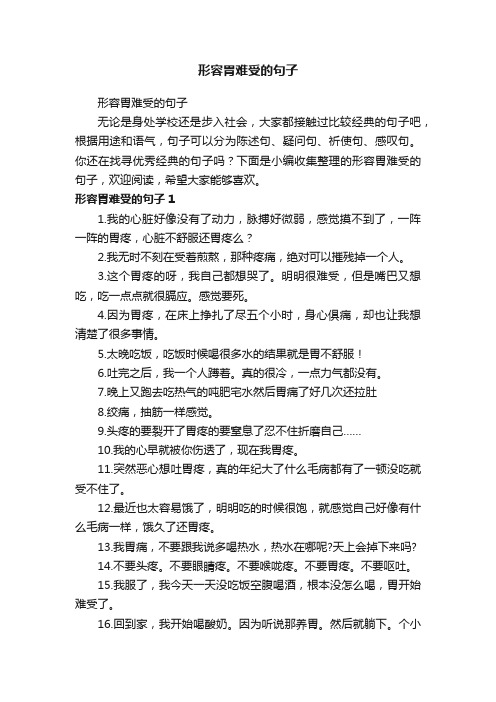 形容胃难受的句子

形容胃难受的句子

无论是身处学校还是步入社会，大家都接触过比较经典的句子吧，根据用途和语气，句子可以分为陈述句、疑问句、祈使句、感叹句。你还在找寻优秀经典的句子吗？下面是小编收集整理的形容胃难受的句子，欢迎阅读，希望大家能够喜欢。

形容胃难受的句子 1

1.我的心脏好像没有了动力，脉搏好微弱，感觉摸不到了，一阵一阵的胃疼，心脏不舒服还胃疼么？

2.我无时不刻在受着煎熬，那种疼痛，绝对可以摧残掉一个人。

3.这个胃疼的呀，我自己都想哭了。明明很难受，但是嘴巴又想吃，吃一点点就很膈应。感觉要死。

4.因为胃疼，在床上挣扎了尽五个小时，身心俱痛，却也让我想清楚了很多事情。

5.太晚吃饭，吃饭时候喝很多水的结果就是胃不舒服！

6.吐完之后，我一个人蹲着。真的很冷，一点力气都没有。

7.晚上又跑去吃热气的吨肥宅水然后胃痛了好几次还拉肚

8.绞痛，抽筋一样感觉。

9.头疼的要裂开了胃疼的要窒息了忍不住折磨自己……

10.我的心早就被你伤透了，现在我胃疼。

11.突然恶心想吐胃疼，真的年纪大了什么毛病都有了一顿没吃就受不住了。

12.最近也太容易饿了，明明吃的时候很饱，就感觉自己好像有什么毛病一样，饿久了还胃疼。

13.我胃痛，不要跟我说多喝热水，热水在哪呢?天上会掉下来吗?

14.不要头疼。不要眼睛疼。不要喉咙疼。不要胃疼。不要呕吐。

15.我服了，我今天一天没吃饭空腹喝酒，根本没怎么喝，胃开始难受了。

16.回到家，我开始喝酸奶。因为听说那养胃。然后就躺下。个小